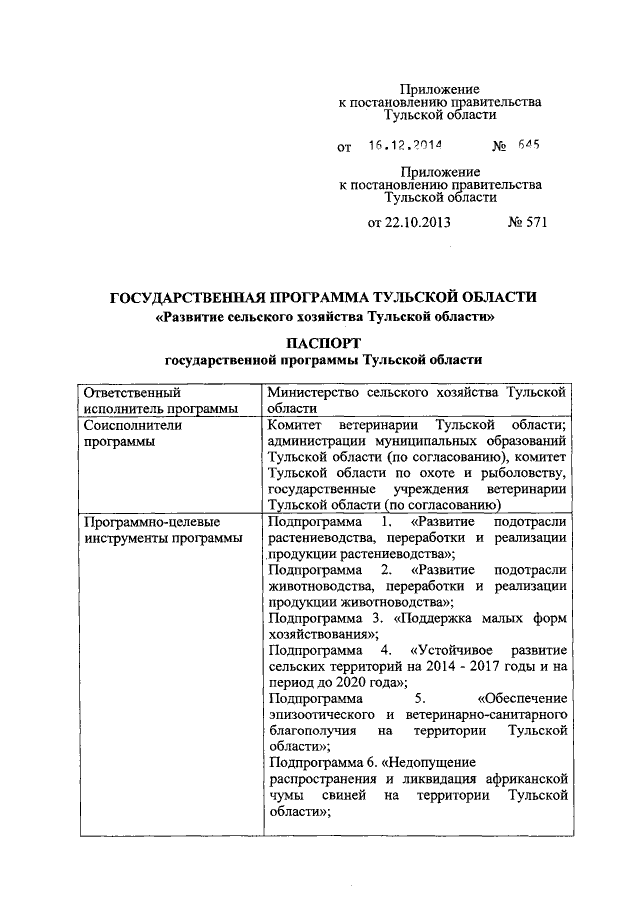 Приложение
к постановлению правительства
Тульской области

от 16.12.2014 № 645

Приложение
к постановлению правительства
Тульской области

от 22.10.2013 № 571

ГОСУДАРСТВЕННАЯ ПРОГРАММА ТУЛЬСКОЙ ОБЛАСТИ
«Развитие сельского хозяйства Тульской области»

ПАСПОРТ
государственной программы Тульской области

| Ответственный исполнитель программы | Министерство сельского хозяйства Тульской области |
|---|---|
| Соисполнители программы | Комитет ветеринарии Тульской области; администрации муниципальных образований Тульской области (по согласованию), комитет Тульской области по охоте и рыболовству, государственные учреждения ветеринарии Тульской области (по согласованию) |
| Программно-целевые инструменты программы | Подпрограмма 1. «Развитие подотрасли растениеводства, переработки и реализации продукции растениеводства»; Подпрограмма 2. «Развитие подотрасли животноводства, переработки и реализации продукции животноводства»; Подпрограмма 3. «Поддержка малых форм хозяйствования»; Подпрограмма 4. «Устойчивое развитие сельских территорий на 2014 - 2017 годы и на период до 2020 года»; Подпрограмма 5. «Обеспечение эпизоотического и ветеринарно-санитарного благополучия на территории Тульской области»; Подпрограмма 6. «Недопущение распространения и ликвидация африканской чумы свиней на территории Тульской области»; |